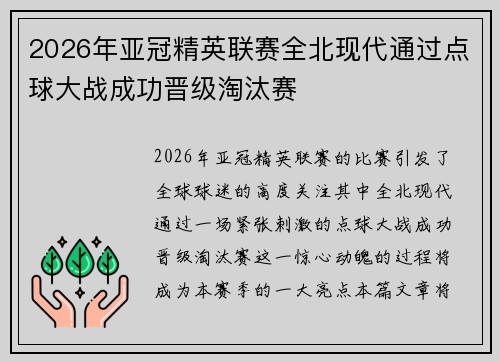 2026年亚冠精英联赛全北现代通过点球大战成功晋级淘汰赛

2026年亚冠精英联赛的比赛引发了全球球迷的高度关注其中全北现代通过一场紧张刺激的点球大战成功晋级淘汰赛这一惊心动魄的过程将成为本赛季的一大亮点本篇文章将